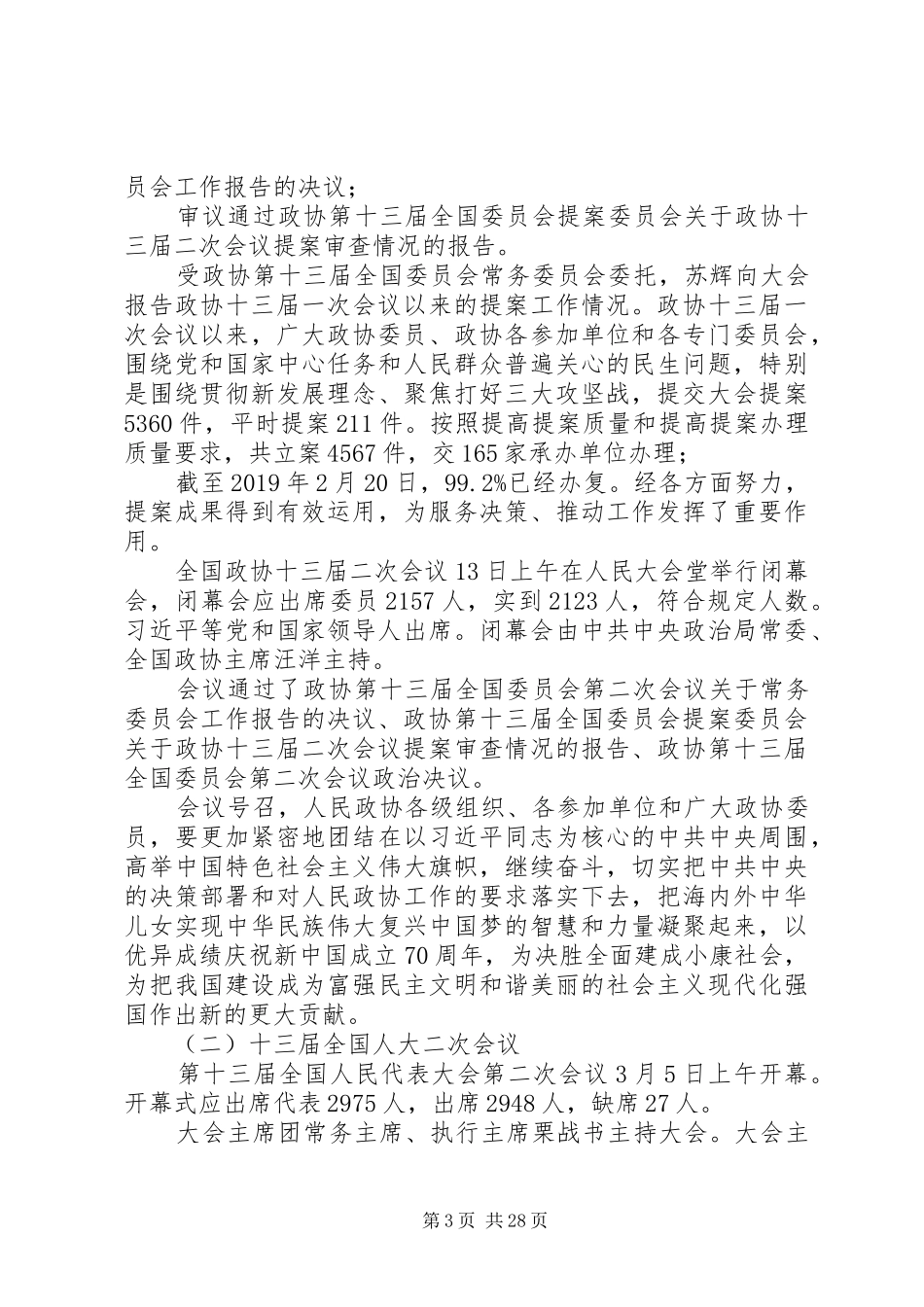 员会工作报告的决议；

审议通过政协第十三届全国委员会提案委员会关于政协十三届二次会议提案审查情况的报告。

受政协第十三届全国委员会常务委员会委托，苏辉向大会报告政协十三届一次会议以来的提案工作情况。政协十三届一次会议以来，广大政协委员、政协各参加单位和各专门委员会，围绕党和国家中心任务和人民群众普遍关心的民生问题，特别是围绕贯彻新发展理念、聚焦打好三大攻坚战，提交大会提案5360件，平时提案211件。按照提高提案质量和提高提案办理质量要求，共立案4567件，交165家承办单位办理；

截至2019年2月20日，99.2%已经办复。经各方面努力，提案成果得到有效运用，为服务决策、推动工作发挥了重要作用。

全国政协十三届二次会议13日上午在人民大会堂举行闭幕会，闭幕会应出席委员2157人，实到2123人，符合规定人数。习近平等党和国家领导人出席。闭幕会由中共中央政治局常委、全国政协主席汪洋主持。

会议通过了政协第十三届全国委员会第二次会议关于常务委员会工作报告的决议、政协第十三届全国委员会提案委员会关于政协十三届二次会议提案审查情况的报告、政协第十三届全国委员会第二次会议政治决议。

会议号召，人民政协各级组织、各参加单位和广大政协委员，要更加紧密地团结在以习近平同志为核心的中共中央周围，高举中国特色社会主义伟大旗帜，继续奋斗，切实把中共中央的决策部署和对人民政协工作的要求落实下去，把海内外中华儿女实现中华民族伟大复兴中国梦的智慧和力量凝聚起来，以优异成绩庆祝新中国成立70周年，为决胜全面建成小康社会，为把我国建设成为富强民主文明和谐美丽的社会主义现代化强国作出新的更大贡献。

（二）十三届全国人大二次会议

第十三届全国人民代表大会第二次会议3月5日上午开幕。开幕式应出席代表2975人，出席2948人，缺席27人。

大会主席团常务主席、执行主席栗战书主持大会。大会主

第3页 共28页